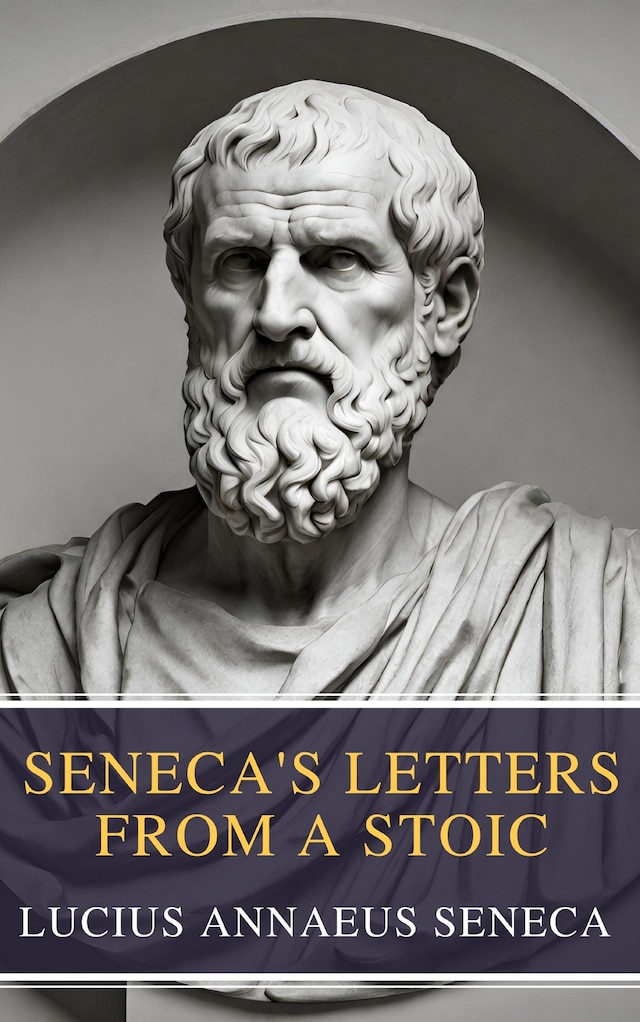 SENECA'S LETTERS FROM A STOIC

LUCIUS ANNAEUS SENECA